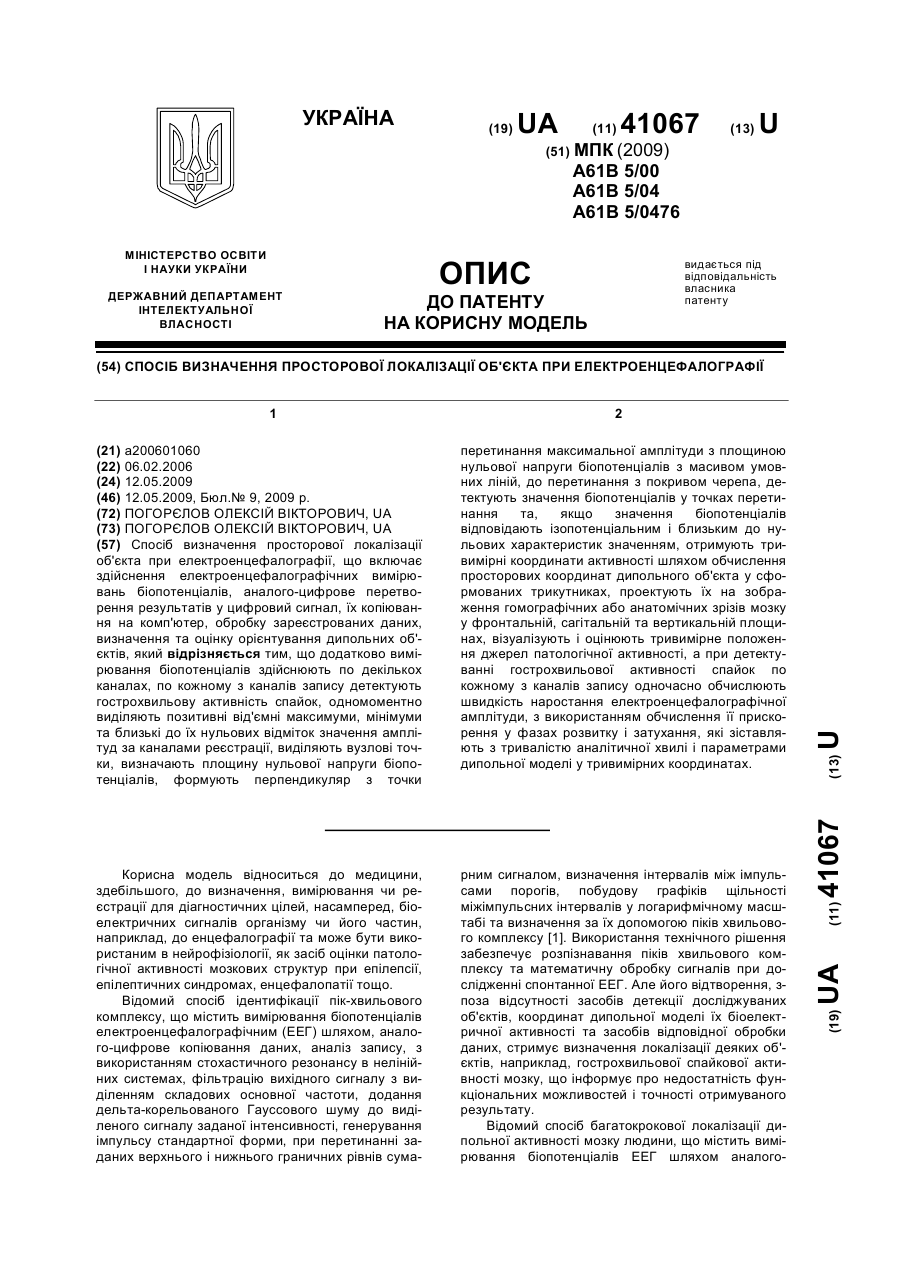 УКРАЇНА

(19) UA (11) 41067 (13) U

(51) МПК (2009)
A61B 5/00
A61B 5/04
A61B 5/0476

МІНІСТЕРСТВО ОСВІТИ І НАУКИ УКРАЇНИ

ДЕРЖАВНИЙ ДЕПАРТАМЕНТ ІНТЕЛЕКТУАЛЬНОЇ ВЛАСНОСТІ

ОПИС
ДО ПАТЕНТУ
НА КОРИСНУ МОДЕЛЬ

видається під відповідальність власника патенту

(54) СПОСІБ ВИЗНАЧЕННЯ ПРОСТОРОВОЇ ЛОКАЛІЗАЦІЇ ОБ'ЄКТА ПРИ ЕЛЕКТРОЕНЦЕФАЛОГРАФІЇ

1

(21) a200601060
(22) 06.02.2006
(24) 12.05.2009
(46) 12.05.2009, Бюл.№ 9, 2009 р.
(72) ПОГОРЄЛОВ ОЛЕКСІЙ ВІКТОРОВИЧ, UA
(73) ПОГОРЄЛОВ ОЛЕКСІЙ ВІКТОРОВИЧ, UA
(57) Спосіб визначення просторової локалізації об'єкта при електроенцефалографії, що включає здійснення електроенцефалографічних вимірювань біопотенціалів, аналого-цифрове перетворення результатів у цифровий сигнал, їх копіювання на комп'ютер, обробку зареєстрованих даних, визначення та оцінку орієнтування дипольних об'єктів, який відрізняється тим, що додатково вимірювання біопотенціалів здійснюють по декількох каналах, по кожному з каналів запису детектують гострохвильову активність спайок, одномоментно виділяють позитивні від'ємні максимуми, мінімуми та близькі до їх нульових відміток значення амплітуд за каналами реєстрації, виділяють вузлові точки, визначають площину нульової напруги біопотенціалів, формують перпендикуляр з точки

2

перетинання максимальної амплітуди з площиною нульової напруги біопотенціалів з масивом умовних ліній, до перетинання з покривом черепа, детектують значення біопотенціалів у точках перетинання та, якщо значення біопотенціалів відповідають ізопотенціальним і близьким до нульових характеристик значенням, отримують тривимірні координати активності шляхом обчислення просторових координат дипольного об'єкта у сформованих трикутниках, проектують їх на зображення гомографічних або анатомічних зрізів мозку у фронтальній, сагітальній та вертикальній площинах, візуалізують і оцінюють тривимірне положення джерел патологічної активності, а при детектуванні гострохвильової активності спайок по кожному з каналів запису одночасно обчислюють швидкість наростання електроенцефалографічної амплітуди, з використанням обчислення її прискорення у фазах розвитку і затухання, які зіставляють з тривалістю аналітичної хвилі і параметрами дипольної моделі у тривимірних координатах.

(19) UA (11) 41067 (13) U

Корисна модель відноситься до медицини, здебільшого, до визначення, вимірювання чи реєстрації для діагностичних цілей, насамперед, біоелектричних сигналів організму чи його частин, наприклад, до енцефалографії та може бути використаним в нейрофізіології, як засіб оцінки патологічної активності мозкових структур при епілепсії, епілептичних синдромах, енцефалопатії тощо.

Відомий спосіб ідентифікації пік-хвильового комплексу, що містить вимірювання біопотенціалів електроенцефалографічним (ЕЕГ) шляхом, аналого-цифрове копіювання даних, аналіз запису, з використанням стохастичного резонансу в нелінійних системах, фільтрацію вихідного сигналу з виділенням складових основної частоти, додання дельта-корельованого Гауссового шуму до виділеного сигналу заданої інтенсивності, генерування імпульсу стандартної форми, при перетинанні заданих верхнього і нижнього граничних рівнів сумарним сигналом, визначення інтервалів між імпульсами порогів, побудову графіків щільності міжімпульсних інтервалів у логарифмічному масштабі та визначення за їх допомогою піків хвильового комплексу [1]. Використання технічного рішення забезпечує розпізнавання піків хвильового комплексу та математичну обробку сигналів при дослідженні спонтанної ЕЕГ. Але його відтворення, з-поза відсутності засобів детекції досліджуваних об'єктів, координат дипольної моделі їх біоелектричної активності та засобів відповідної обробки даних, стримує визначення локалізації деяких об'єктів, наприклад, гострохвильової спайкової активності мозку, що інформує про недостатність функціональних можливостей і точності отримуваного результату.

Відомий спосіб багатокрокової локалізації дипольної активності мозку людини, що містить вимірювання біопотенціалів ЕЕГ шляхом аналого-